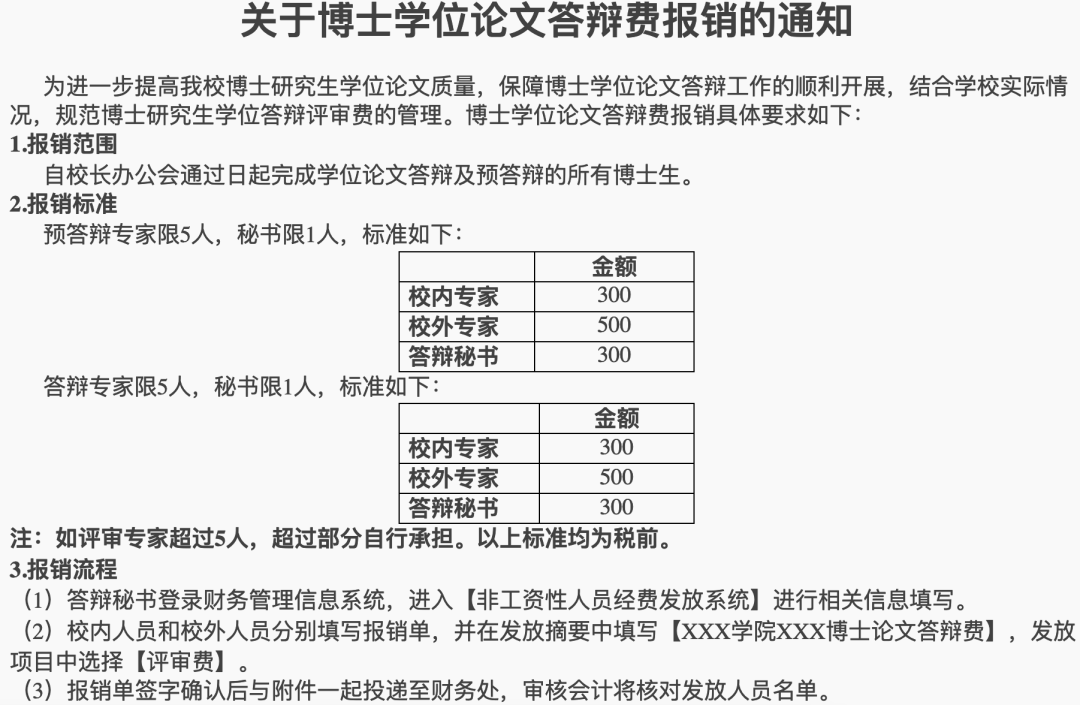 关于博士学位论文答辩费报销的通知

为进一步提高我校博士研究生学位论文质量，保障博士学位论文答辩工作的顺利开展，结合学校实际情况，规范博士研究生学位答辩评审费的管理。博士学位论文答辩费报销具体要求如下：

1.报销范围

自校长办公会通过日起完成学位论文答辩及预答辩的所有博士生。

2.报销标准

预答辩专家限5人，秘书限1人，标准如下：

| | 金额 |
|---|---|
| 校内专家 | 300 |
| 校外专家 | 500 |
| 答辩秘书 | 300 |

答辩专家限5人，秘书限1人，标准如下：

| | 金额 |
|---|---|
| 校内专家 | 300 |
| 校外专家 | 500 |
| 答辩秘书 | 300 |

注：如评审专家超过5人，超过部分自行承担。以上标准均为税前。

3.报销流程

（1）答辩秘书登录财务管理信息系统，进入【非工资性人员经费发放系统】进行相关信息填写。

（2）校内人员和校外人员分别填写报销单，并在发放摘要中填写【XXX学院XXX博士论文答辩费】，发放项目中选择【评审费】。

（3）报销单签字确认后与附件一起投递至财务处，审核会计将核对发放人员名单。